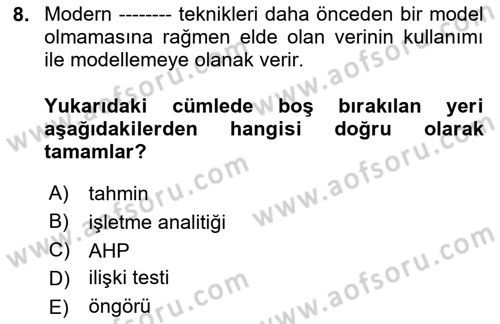 8. Modern -------- teknikleri daha önceden bir model olmamasına rağmen elde olan verinin kullanımı ile modellemeye olanak verir.

Yukarıdaki cümlede boş bırakılan yeri aşağıdakilerden hangisi doğru olarak tamamlar?

A) tahmin
B) işletme analitiği
C) AHP
D) ilişki testi
E) öngörü

www.aofsoru.com